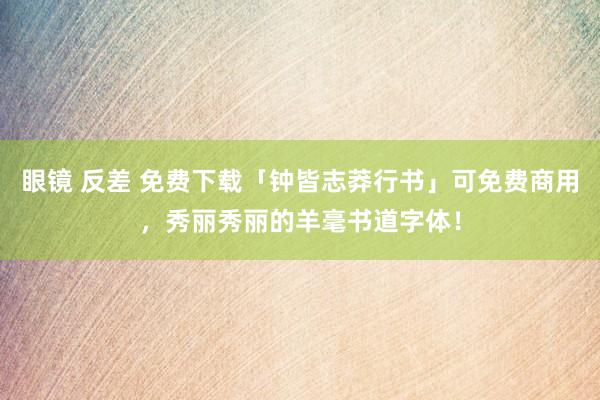 眼镜 反差 免费下载「钟皆志莽行书」可免费商用，秀丽秀丽的羊毫书道字体！